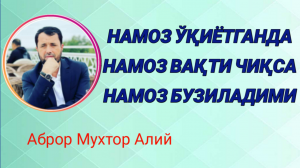 НАМОЗ ЎҚИЁТГАНДА
НАМОЗ ВАҚТИ ЧИҚСА
НАМОЗ БУЗИЛАДИМИ

Аброр Мухтор Алий